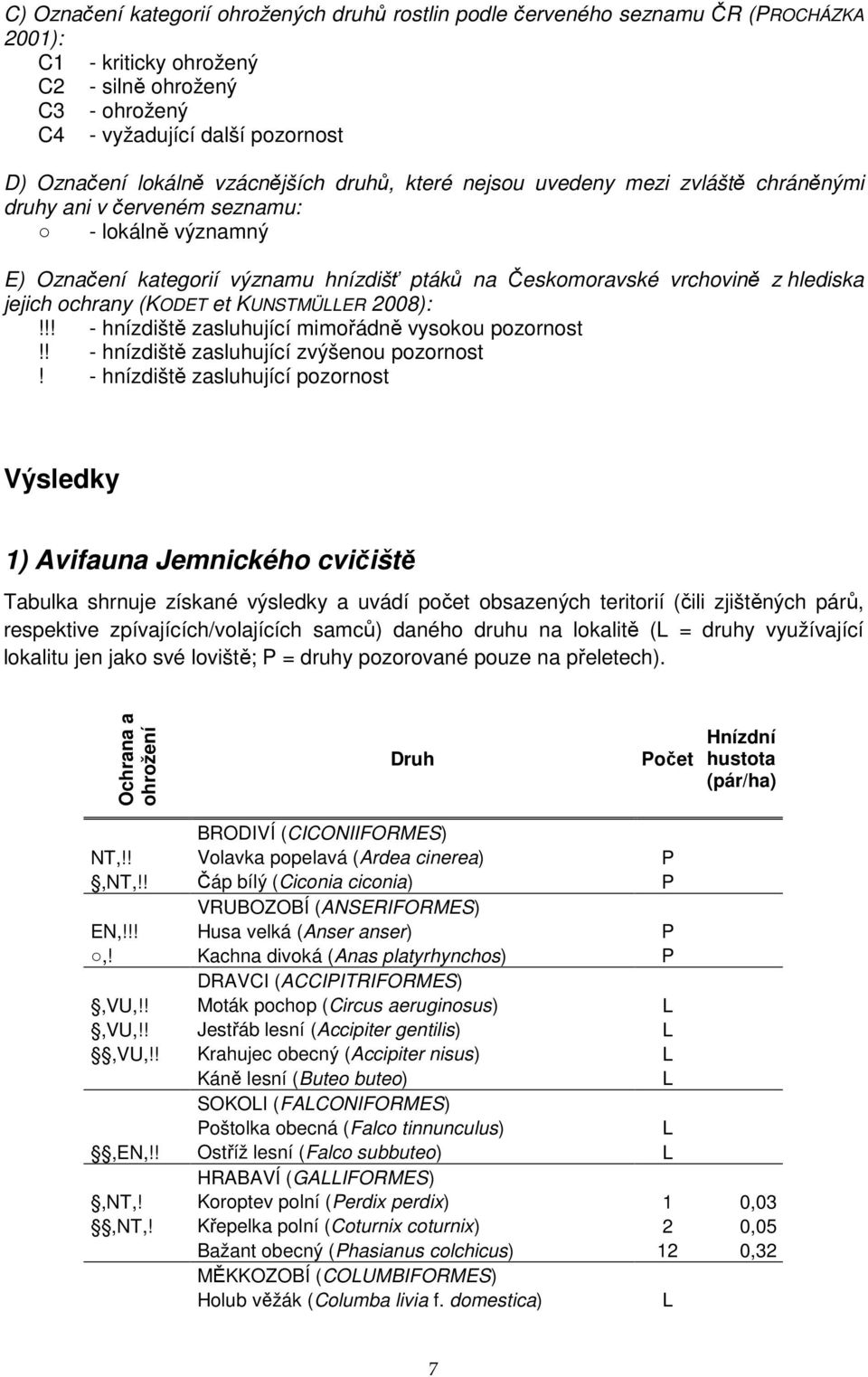 C) Označení kategorií ohrožených druhů rostlin podle červeného seznamu ČR (PROCHÁZKA 2001):
C1 - kriticky ohrožený
C2 - silně ohrožený
C3 - ohrožený
C4 - vyžadující další pozornost

D) Označení lokálně vzácnějších druhů, které nejsou uvedeny mezi zvláště chráněnými druhy ani v červeném seznamu:
○ - lokálně významný

E) Označení kategorií významu hnízdišť ptáků na Českomoravské vrchovině z hlediska jejich ochrany (KODET et KUNSTMÜLLER 2008):
!!! - hnízdiště zasluhující mimořádně vysokou pozornost
!! - hnízdiště zasluhující zvýšenou pozornost
! - hnízdiště zasluhující pozornost

Výsledky

1) Avifauna Jemnického cvičiště

Tabulka shrnuje získané výsledky a uvádí počet obsazených teritorií (čili zjištěných párů, respektive zpívajících/volajících samců) daného druhu na lokalitě (L = druhy využívající lokalitu jen jako své loviště; P = druhy pozorované pouze na přeletech).

| Ochrana a ohrožení | Druh | Počet | Hnízdní hustota (pár/ha) |
|---|---|---|---|
| | BRODIVÍ (CICONIIFORMES) | | |
| NT,!! | Volavka popelavá (Ardea cinerea) | P | |
| ,NT,!! | Čáp bílý (Ciconia ciconia) | P | |
| | VRUBOZOBÍ (ANSERIFORMES) | | |
| EN,!!! | Husa velká (Anser anser) | P | |
| ○,! | Kachna divoká (Anas platyrhynchos) | P | |
| | DRAVCI (ACCIPITRIFORMES) | | |
| ,VU,!! | Moták pochop (Circus aeruginosus) | L | |
| ,VU,!! | Jestřáb lesní (Accipiter gentilis) | L | |
| ,VU,!! | Krahujec obecný (Accipiter nisus) | L | |
| | Káně lesní (Buteo buteo) | L | |
| | SOKOLI (FALCONIFORMES) | | |
| | Poštolka obecná (Falco tinnunculus) | L | |
| ,EN,!! | Ostříž lesní (Falco subbuteo) | L | |
| | HRABAVÍ (GALLIFORMES) | | |
| ,NT,! | Koroptev polní (Perdix perdix) | 1 | 0,03 |
| ,NT,! | Křepelka polní (Coturnix coturnix) | 2 | 0,05 |
| | Bažant obecný (Phasianus colchicus) | 12 | 0,32 |
| | MĚKKOZOBÍ (COLUMBIFORMES) | | |
| | Holub věžák (Columba livia f. domestica) | L | |

7